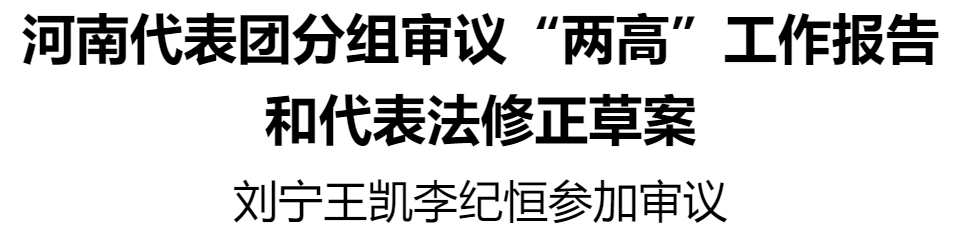 河南代表团分组审议“两高”工作报告和代表法修正草案

刘宁王凯李纪恒参加审议